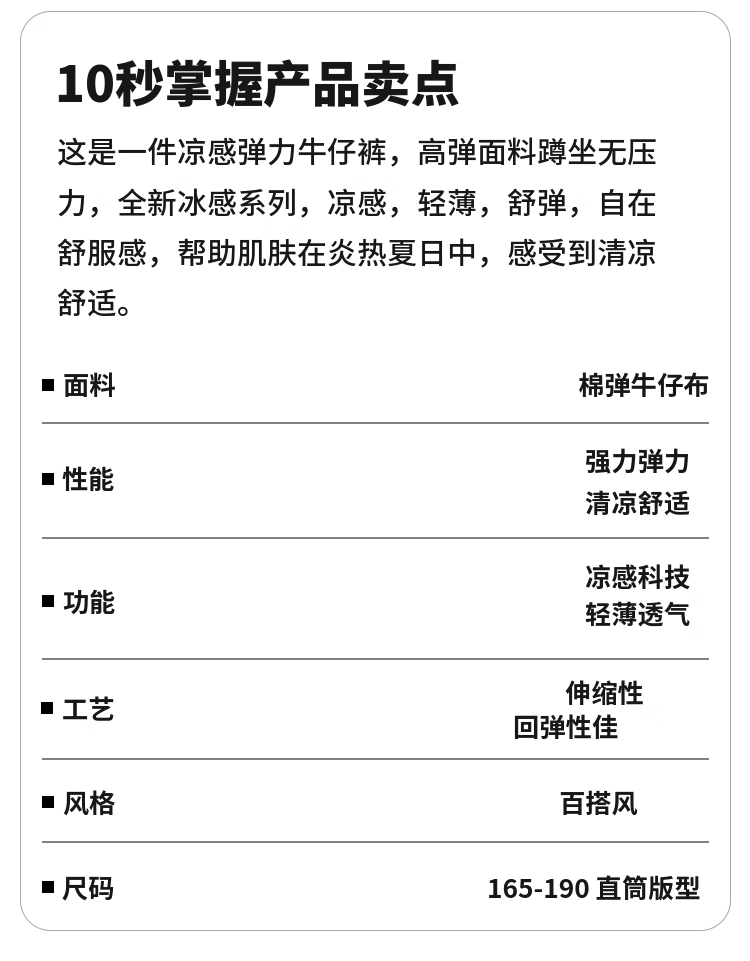 10秒掌握产品卖点

这是一件凉感弹力牛仔裤，高弹面料蹲坐无压力，全新冰感系列，凉感，轻薄，舒弹，自在舒服感，帮助肌肤在炎热夏日中，感受到清凉舒适。

| | |
|---|---|
| ■ 面料 | 棉弹牛仔布 |
| ■ 性能 | 强力弹力 清凉舒适 |
| ■ 功能 | 凉感科技 轻薄透气 |
| ■ 工艺 | 伸缩性 回弹性佳 |
| ■ 风格 | 百搭风 |
| ■ 尺码 | 165-190 直筒版型 |